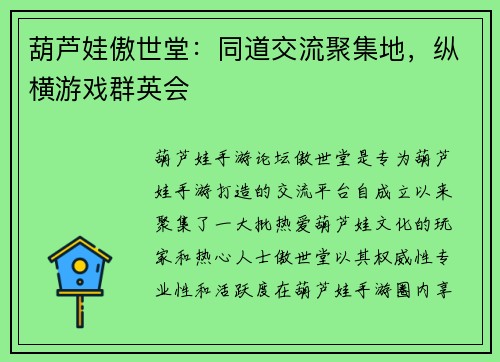 葫芦娃傲世堂：同道交流聚集地，纵横游戏群英会

葫芦娃手游论坛傲世堂是专为葫芦娃手游打造的交流平台自成立以来聚集了一大批热爱葫芦娃文化的玩家和热心人士傲世堂以其权威性专业性和活跃度在葫芦娃手游圈内享